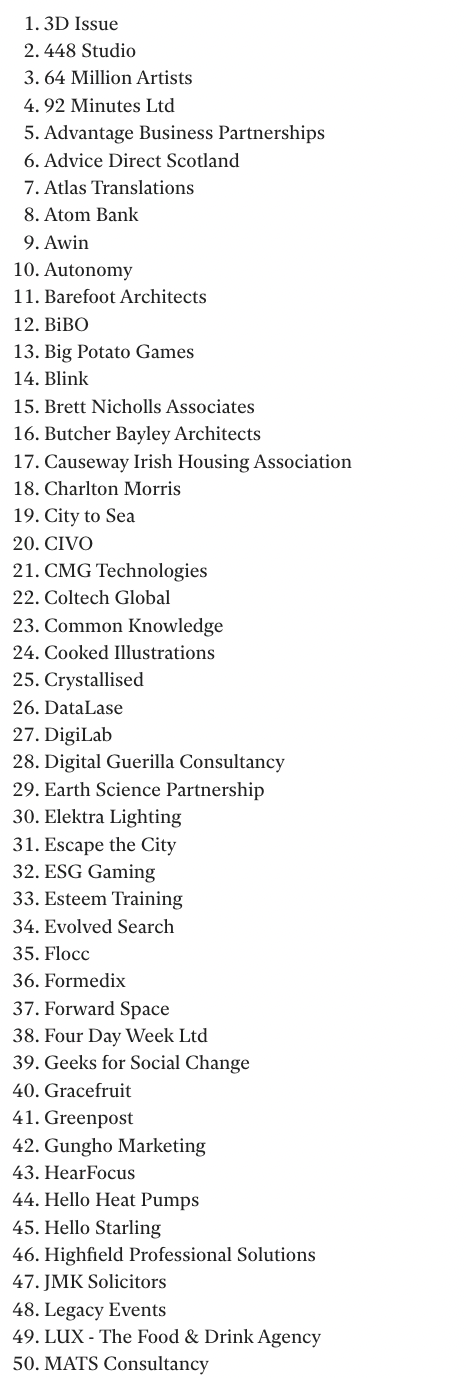 1. 3D Issue
2. 448 Studio
3. 64 Million Artists
4. 92 Minutes Ltd
5. Advantage Business Partnerships
6. Advice Direct Scotland
7. Atlas Translations
8. Atom Bank
9. Awin
10. Autonomy
11. Barefoot Architects
12. BiBO
13. Big Potato Games
14. Blink
15. Brett Nicholls Associates
16. Butcher Bayley Architects
17. Causeway Irish Housing Association
18. Charlton Morris
19. City to Sea
20. CIVO
21. CMG Technologies
22. Coltech Global
23. Common Knowledge
24. Cooked Illustrations
25. Crystallised
26. DataLase
27. DigiLab
28. Digital Guerilla Consultancy
29. Earth Science Partnership
30. Elektra Lighting
31. Escape the City
32. ESG Gaming
33. Esteem Training
34. Evolved Search
35. Flocc
36. Formedix
37. Forward Space
38. Four Day Week Ltd
39. Geeks for Social Change
40. Gracefruit
41. Greenpost
42. Gungho Marketing
43. HearFocus
44. Hello Heat Pumps
45. Hello Starling
46. Highfield Professional Solutions
47. JMK Solicitors
48. Legacy Events
49. LUX - The Food & Drink Agency
50. MATS Consultancy